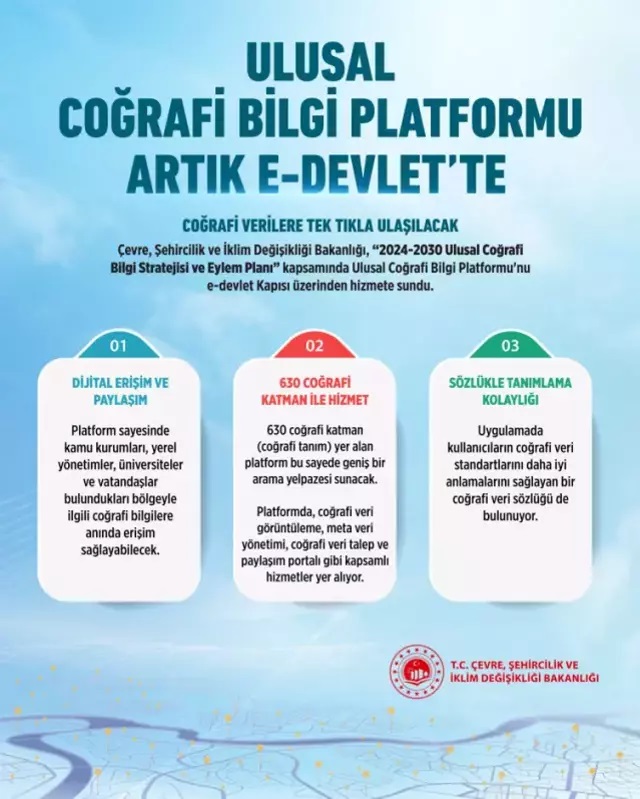 ULUSAL
COĞRAFİ BİLGİ PLATFORMU
ARTIK E-DEVLET'TE

COĞRAFİ VERİLERE TEK TIKLA ULAŞILACAK

Çevre, Şehircilik ve İklim Değişikliği Bakanlığı, "2024-2030 Ulusal Coğrafi Bilgi Stratejisi ve Eylem Planı" kapsamında Ulusal Coğrafi Bilgi Platformu'nu e-devlet Kapısı üzerinden hizmete sundu.

01

DİJİTAL ERİŞİM VE PAYLAŞIM

Platform sayesinde kamu kurumları, yerel yönetimler, üniversiteler ve vatandaşlar bulundukları bölgeyle ilgili coğrafi bilgilere anında erişim sağlayabilecek.

02

630 COĞRAFİ KATMAN İLE HİZMET

630 coğrafi katman (coğrafi tanım) yer alan platform bu sayede geniş bir arama yelpazesi sunacak.

Platformda, coğrafi veri görüntüleme, meta veri yönetimi, coğrafi veri talep ve paylaşım portalı gibi kapsamlı hizmetler yer alıyor.

03

SÖZLÜKLE TANIMLAMA KOLAYLIĞI

Uygulamada kullanıcıların coğrafi veri standartlarını daha iyi anlamalarını sağlayan bir coğrafi veri sözlüğü de bulunuyor.

T.C. ÇEVRE, ŞEHİRCİLİK VE İKLİM DEĞİŞİKLİĞİ BAKANLIĞI